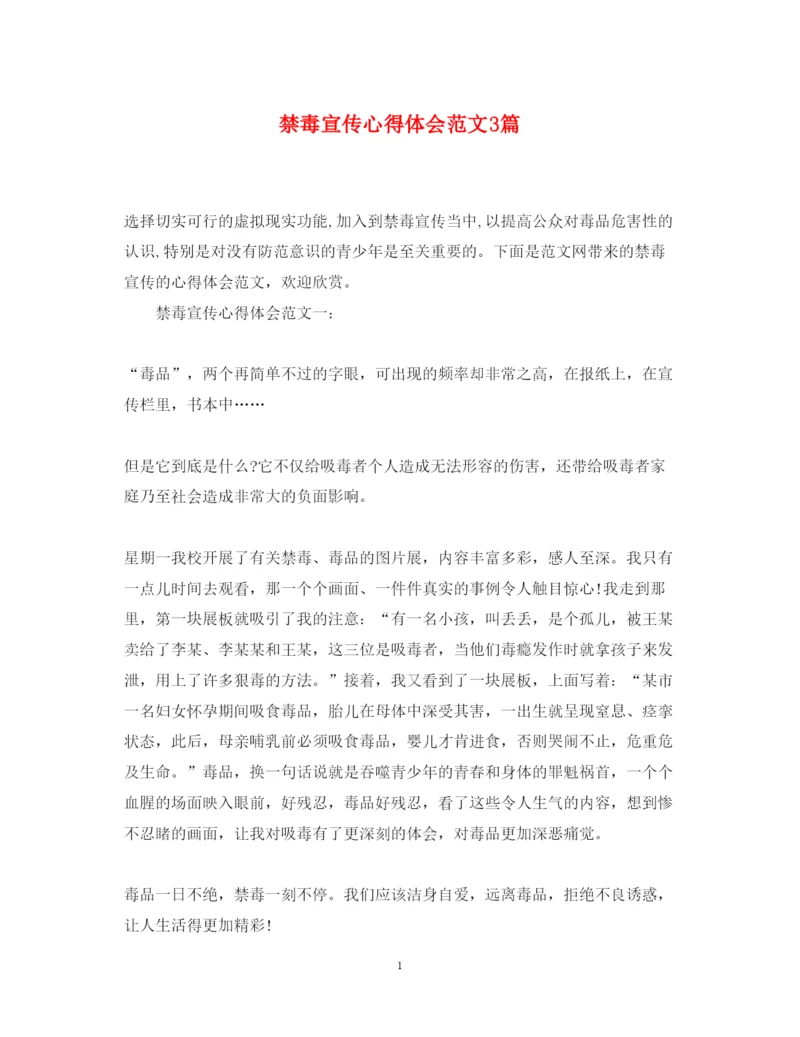 禁毒宣传心得体会范文3篇

选择切实可行的虚拟现实功能,加入到禁毒宣传当中,以提高公众对毒品危害性的认识,特别是对没有防范意识的青少年是至关重要的。下面是范文网带来的禁毒宣传的心得体会范文，欢迎欣赏。

禁毒宣传心得体会范文一：

“毒品”，两个再简单不过的字眼，可出现的频率却非常之高，在报纸上，在宣传栏里，书本中……

但是它到底是什么?它不仅给吸毒者个人造成无法形容的伤害，还带给吸毒者家庭乃至社会造成非常大的负面影响。

星期一我校开展了有关禁毒、毒品的图片展，内容丰富多彩，感人至深。我只有一点儿时间去观看，那一个个画面、一件件真实的事例令人触目惊心!我走到那里，第一块展板就吸引了我的注意：“有一名小孩，叫丢丢，是个孤儿，被王某卖给了李某、李某某和王某，这三位是吸毒者，当他们毒瘾发作时就拿孩子来发泄，用上了许多狠毒的方法。”接着，我又看到了一块展板，上面写着：“某市一名妇女怀孕期间吸食毒品，胎儿在母体中深受其害，一出生就呈现窒息、痉挛状态，此后，母亲哺乳前必须吸食毒品，婴儿才肯进食，否则哭闹不止，危重危及生命。”毒品，换一句话说就是吞噬青少年的青春和身体的罪魁祸首，一个个血腥的场面映入眼前，好残忍，毒品好残忍，看了这些令人生气的内容，想到惨不忍睹的画面，让我对吸毒有了更深刻的体会，对毒品更加深恶痛觉。

毒品一日不绝，禁毒一刻不停。我们应该洁身自爱，远离毒品，拒绝不良诱惑，让人生活得更加精彩!

1